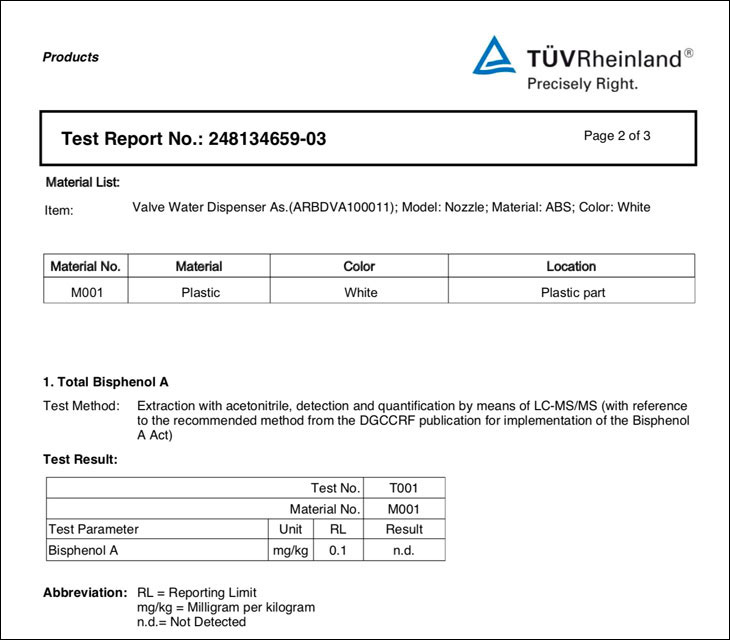 Products

TÜVRheinland®
Precisely Right.

Test Report No.: 248134659-03

Page 2 of 3

Material List:

Item: Valve Water Dispenser As.(ARBDVA100011); Model: Nozzle; Material: ABS; Color: White

| Material No. | Material | Color | Location |
|---|---|---|---|
| M001 | Plastic | White | Plastic part |

1. Total Bisphenol A

Test Method: Extraction with acetonitrile, detection and quantification by means of LC-MS/MS (with reference to the recommended method from the DGCCRF publication for implementation of the Bisphenol A Act)

Test Result:

| | | Test No. | T001 |
|---|---|---|---|
| | | Material No. | M001 |
| Test Parameter | Unit | RL | Result |
| Bisphenol A | mg/kg | 0.1 | n.d. |

Abbreviation: RL = Reporting Limit
mg/kg = Milligram per kilogram
n.d.= Not Detected